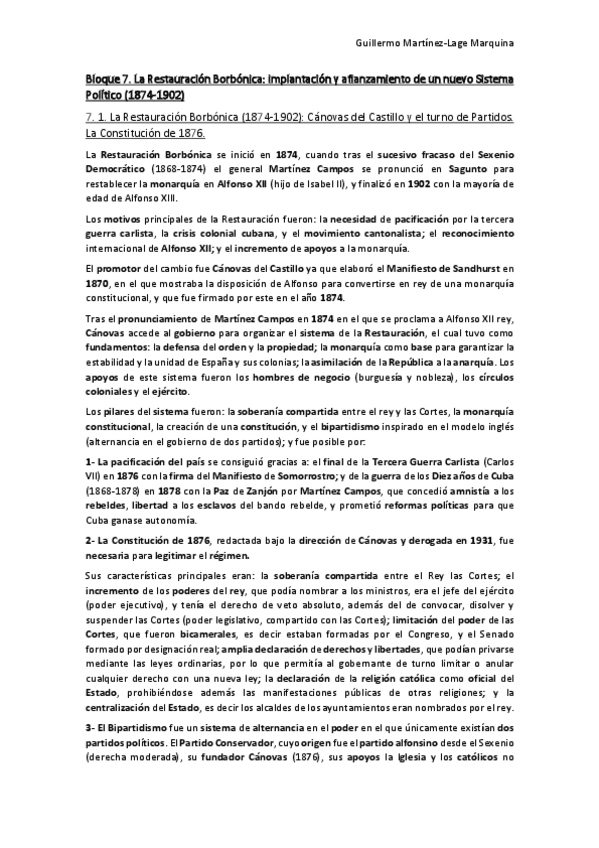 Guillermo Martínez-Lage Marquina

Bloque 7. La Restauración Borbónica: implantación y afianzamiento de un nuevo Sistema Político (1874-1902)

7. 1. La Restauración Borbónica (1874-1902): Cánovas del Castillo y el turno de Partidos. La Constitución de 1876.

La Restauración Borbónica se inició en 1874, cuando tras el sucesivo fracaso del Sexenio Democrático (1868-1874) el general Martínez Campos se pronunció en Sagunto para restablecer la monarquía en Alfonso XII (hijo de Isabel II), y finalizó en 1902 con la mayoría de edad de Alfonso XIII.

Los motivos principales de la Restauración fueron: la necesidad de pacificación por la tercera guerra carlista, la crisis colonial cubana, y el movimiento cantonalista; el reconocimiento internacional de Alfonso XII; y el incremento de apoyos a la monarquía.

El promotor del cambio fue Cánovas del Castillo ya que elaboró el Manifiesto de Sandhurst en 1870, en el que mostraba la disposición de Alfonso para convertirse en rey de una monarquía constitucional, y que fue firmado por este en el año 1874.

Tras el pronunciamiento de Martínez Campos en 1874 en el que se proclama a Alfonso XII rey, Cánovas accede al gobierno para organizar el sistema de la Restauración, el cual tuvo como fundamentos: la defensa del orden y la propiedad; la monarquía como base para garantizar la estabilidad y la unidad de España y sus colonias; la asimilación de la República a la anarquía. Los apoyos de este sistema fueron los hombres de negocio (burguesía y nobleza), los círculos coloniales y el ejército.

Los pilares del sistema fueron: la soberanía compartida entre el rey y las Cortes, la monarquía constitucional, la creación de una constitución, y el bipartidismo inspirado en el modelo inglés (alternancia en el gobierno de dos partidos); y fue posible por:

1- La pacificación del país se consiguió gracias a: el final de la Tercera Guerra Carlista (Carlos VII) en 1876 con la firma del Manifiesto de Somorrostro; y de la guerra de los Diez años de Cuba (1868-1878) en 1878 con la Paz de Zanjón por Martínez Campos, que concedió amnistía a los rebeldes, libertad a los esclavos del bando rebelde, y prometió reformas políticas para que Cuba ganase autonomía.

2- La Constitución de 1876, redactada bajo la dirección de Cánovas y derogada en 1931, fue necesaria para legitimar el régimen.

Sus características principales eran: la soberanía compartida entre el Rey las Cortes; el incremento de los poderes del rey, que podía nombrar a los ministros, era el jefe del ejército (poder ejecutivo), y tenía el derecho de veto absoluto, además del de convocar, disolver y suspender las Cortes (poder legislativo, compartido con las Cortes); limitación del poder de las Cortes, que fueron bicamerales, es decir estaban formadas por el Congreso, y el Senado formado por designación real; amplia declaración de derechos y libertades, que podían privarse mediante las leyes ordinarias, por lo que permitía al gobernante de turno limitar o anular cualquier derecho con una nueva ley; la declaración de la religión católica como oficial del Estado, prohibiéndose además las manifestaciones públicas de otras religiones; y la centralización del Estado, es decir los alcaldes de los ayuntamientos eran nombrados por el rey.

3- El Bipartidismo fue un sistema de alternancia en el poder en el que únicamente existían dos partidos políticos. El Partido Conservador, cuyo origen fue el partido alfonsino desde el Sexenio (derecha moderada), su fundador Cánovas (1876), sus apoyos la Iglesia y los católicos no